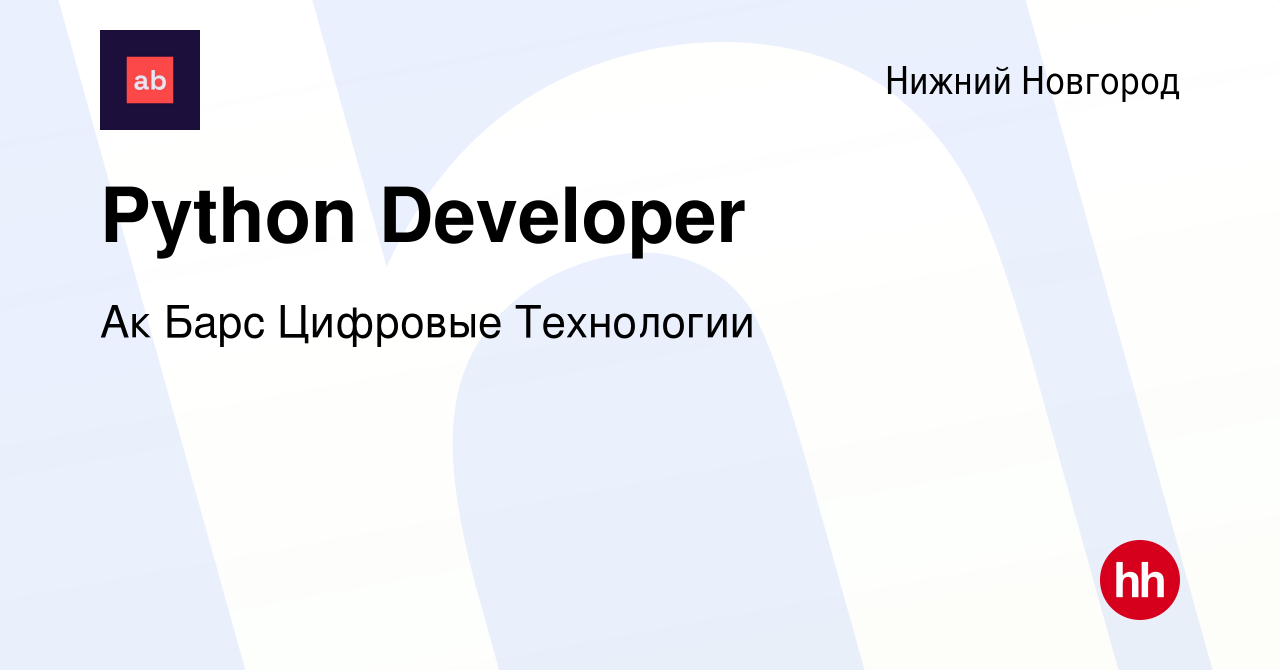 ab

Нижний Новгород

Python Developer

Ак Барс Цифровые Технологии

hh